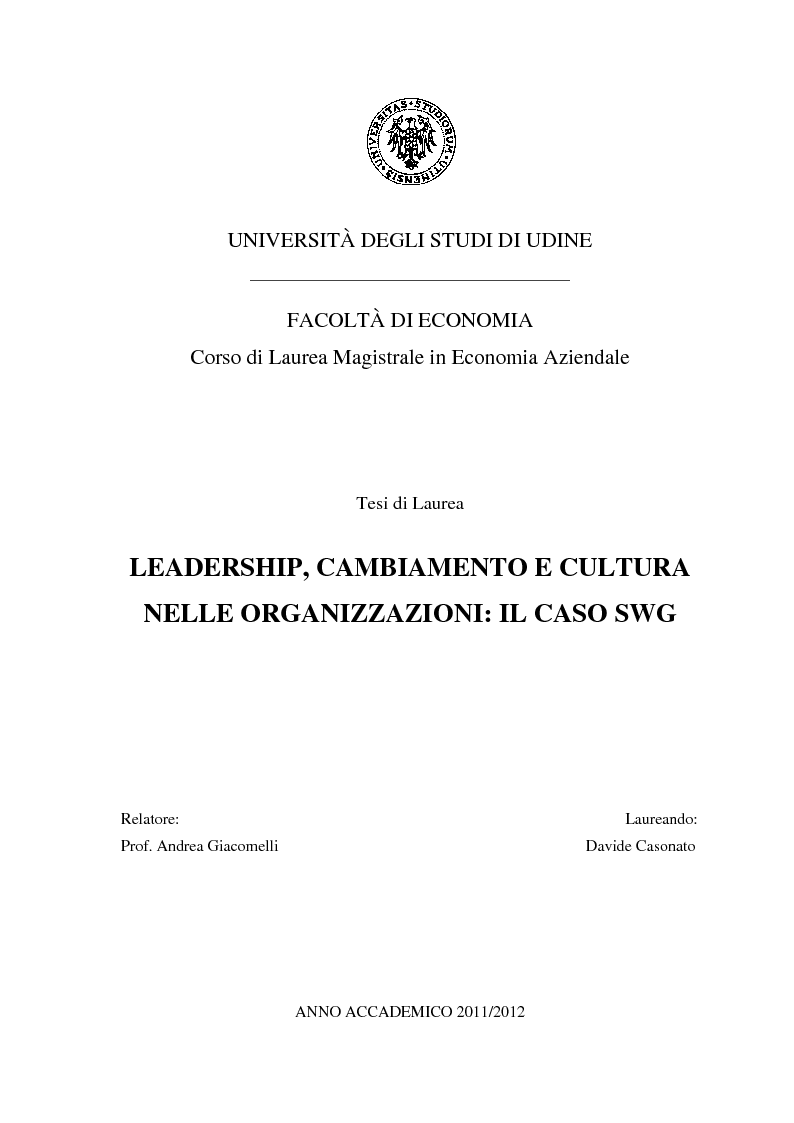 UNIVERSITAS STUDIORUM UTINENSIS

UNIVERSITÀ DEGLI STUDI DI UDINE

FACOLTÀ DI ECONOMIA
Corso di Laurea Magistrale in Economia Aziendale

Tesi di Laurea

LEADERSHIP, CAMBIAMENTO E CULTURA NELLE ORGANIZZAZIONI: IL CASO SWG

Relatore:
Prof. Andrea Giacomelli

Laureando:
Davide Casonato

ANNO ACCADEMICO 2011/2012